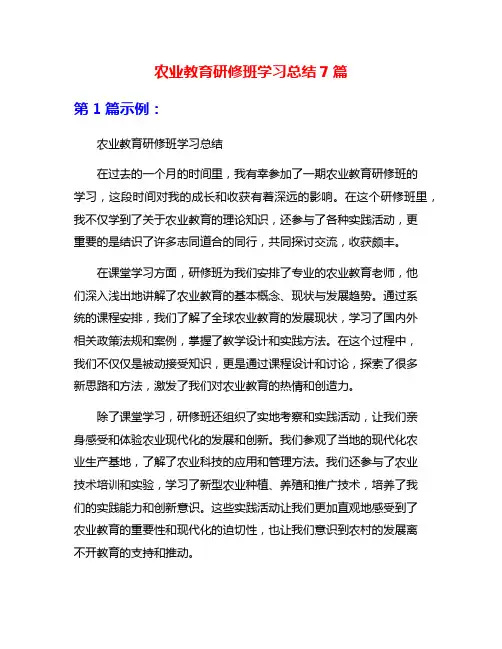 农业教育研修班学习总结 7 篇

第 1 篇示例：

农业教育研修班学习总结

在过去的一个月的时间里，我有幸参加了一期农业教育研修班的学习，这段时间对我的成长和收获有着深远的影响。在这个研修班里，我不仅学到了关于农业教育的理论知识，还参与了各种实践活动，更重要的是结识了许多志同道合的同行，共同探讨交流，收获颇丰。

在课堂学习方面，研修班为我们安排了专业的农业教育老师，他们深入浅出地讲解了农业教育的基本概念、现状与发展趋势。通过系统的课程安排，我们了解了全球农业教育的发展现状，学习了国内外相关政策法规和案例，掌握了教学设计和实践方法。在这个过程中，我们不仅仅是被动接受知识，更是通过课程设计和讨论，探索了很多新思路和方法，激发了我们对农业教育的热情和创造力。

除了课堂学习，研修班还组织了实地考察和实践活动，让我们亲身感受和体验农业现代化的发展和创新。我们参观了当地的现代化农业生产基地，了解了农业科技的应用和管理方法。我们还参与了农业技术培训和实验，学习了新型农业种植、养殖和推广技术，培养了我们的实践能力和创新意识。这些实践活动让我们更加直观地感受到了农业教育的重要性和现代化的迫切性，也让我们意识到农村的发展离不开教育的支持和推动。